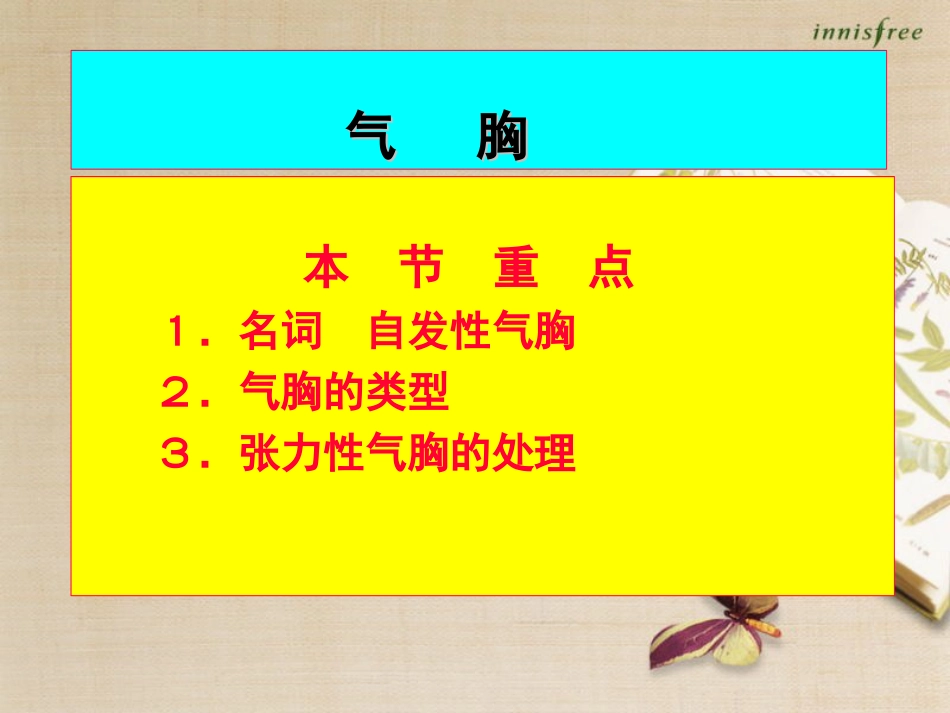 innisfree

气　胸

本　节　重　点

１．名词　自发性气胸

２．气胸的类型

３．张力性气胸的处理